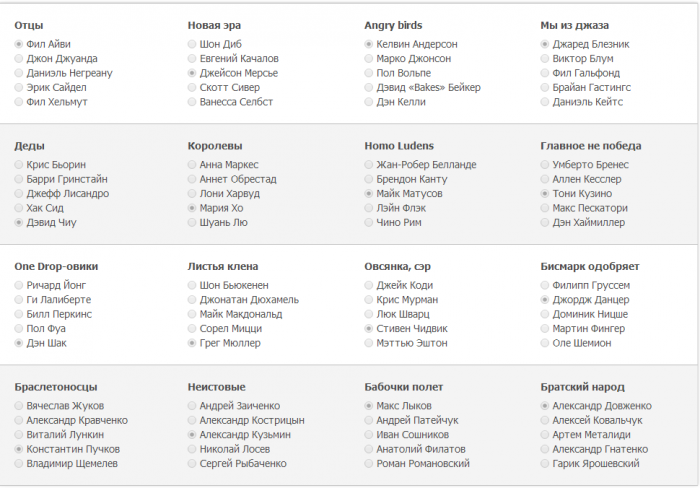 Отцы
Фил Айви
Джон Джуанда
Даниэль Негреану
Эрик Сайдел
Фил Хельмут

Новая эра
Шон Диб
Евгений Качалов
Джейсон Мерсье
Скотт Сивер
Ванесса Селбст

Angry birds
Келвин Андерсон
Марко Джонсон
Пол Вольпе
Дэвид «Bakes» Бейкер
Дэн Келли

Мы из джаза
Джаред Блезник
Виктор Блум
Фил Гальфонд
Брайан Гастингс
Даниэль Кейтс

Деды
Крис Бьорин
Барри Гринстайн
Джефф Лисандро
Хак Сид
Дэвид Чиу

Королевы
Анна Маркес
Аннет Обрестад
Лони Харвуд
Мария Хо
Шуань Лю

Homo Ludens
Жан-Робер Белланде
Брендон Канту
Майк Матусов
Лэйн Флэк
Чино Рим

Главное не победа
Умберто Бренес
Аллен Кесслер
Тони Кузино
Макс Пескатори
Дэн Хаймиллер

One Drop-овики
Ричард Йонг
Ги Лалиберте
Билл Перкинс
Пол Фуа
Дэн Шак

Листья клена
Шон Бьюкенен
Джонатан Дюхамель
Майк Макдональд
Сорел Мицци
Грег Мюллер

Овсянка, сэр
Джейк Коди
Крис Мурман
Люк Шварц
Стивен Чидвик
Мэттью Эштон

Бисмарк одобряет
Филипп Груссем
Джордж Данцер
Доминик Ницше
Мартин Фингер
Оле Шемион

Браслетоносцы
Вячеслав Жуков
Александр Кравченко
Виталий Лункин
Константин Пучков
Владимир Щемелев

Неистовые
Андрей Заиченко
Александр Кострицын
Александр Кузьмин
Николай Лосев
Сергей Рыбаченко

Бабочки полет
Макс Лыков
Андрей Патейчук
Иван Сошников
Анатолий Филатов
Роман Романовский

Братский народ
Александр Довженко
Алексей Ковальчук
Артем Металиди
Александр Гнатенко
Гарик Ярошевский